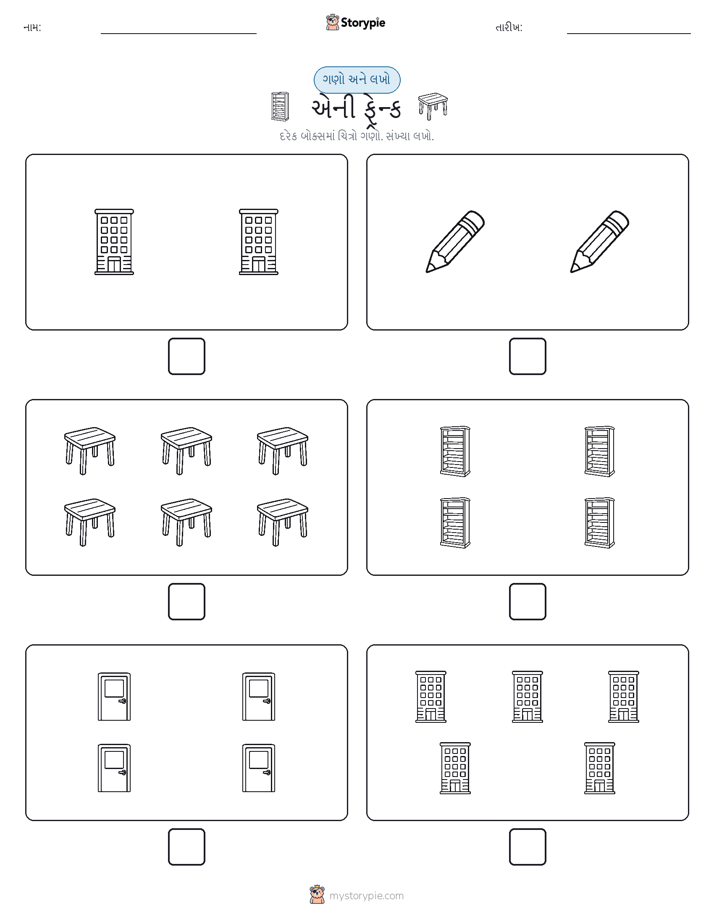 નામ:

Storypie

તારીખ:

ગણો અને લખો

એની ફ્રેન્ક

દરેક બોક્સમાં ચિત્રો ગણો. સંખ્યા લખો.

mystorypie.com